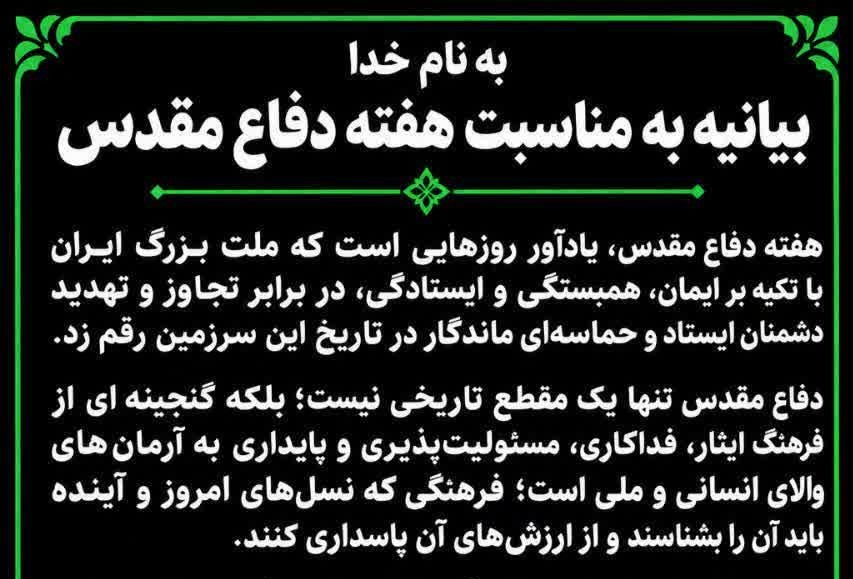 به نام خدا
بیانیه به مناسبت هفته دفاع مقدس

هفته دفاع مقدس، یادآور روزهایی است که ملت بزرگ ایران با تکیه بر ایمان، همبستگی و ایستادگی، در برابر تجاوز و تهدید دشمنان ایستاد و حماسه‌ای ماندگار در تاریخ این سرزمین رقم زد.

دفاع مقدس تنها یک مقطع تاریخی نیست؛ بلکه گنجینه ای از فرهنگ ایثار، فداکاری، مسئولیت‌پذیری و پایداری به آرمان های والای انسانی و ملی است؛ فرهنگی که نسل‌های امروز و آینده باید آن را بشناسند و از ارزش‌های آن پاسداری کنند.